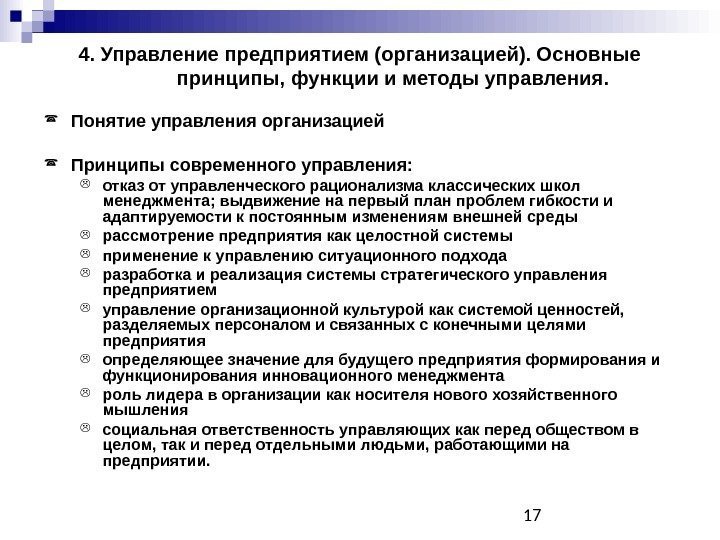 4. Управление предприятием (организацией). Основные принципы, функции и методы управления.

Понятие управления организацией

Принципы современного управления:

отказ от управленческого рационализма классических школ менеджмента; выдвижение на первый план проблем гибкости и адаптируемости к постоянным изменениям внешней среды

рассмотрение предприятия как целостной системы

применение к управлению ситуационного подхода

разработка и реализация системы стратегического управления предприятием

управление организационной культурой как системой ценностей, разделяемых персоналом и связанных с конечными целями предприятия

определяющее значение для будущего предприятия формирования и функционирования инновационного менеджмента

роль лидера в организации как носителя нового хозяйственного мышления

социальная ответственность управляющих как перед обществом в целом, так и перед отдельными людьми, работающими на предприятии.

17